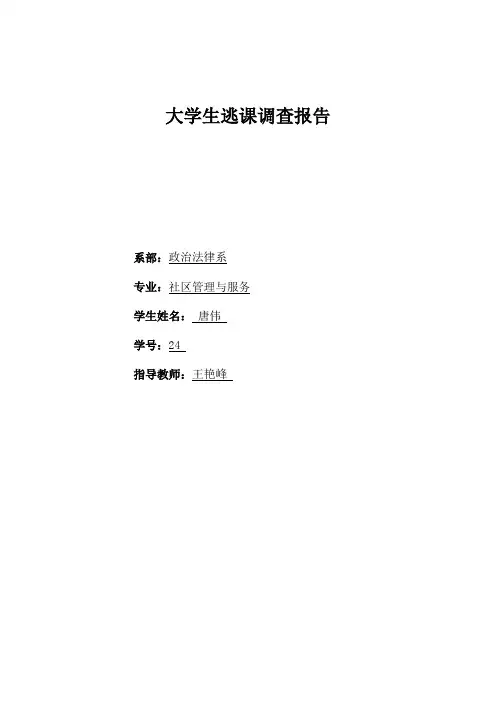 大学生逃课调查报告

系部：政治法律系

专业：社区管理与服务

学生姓名：唐伟

学号：24

指导教师：王艳峰